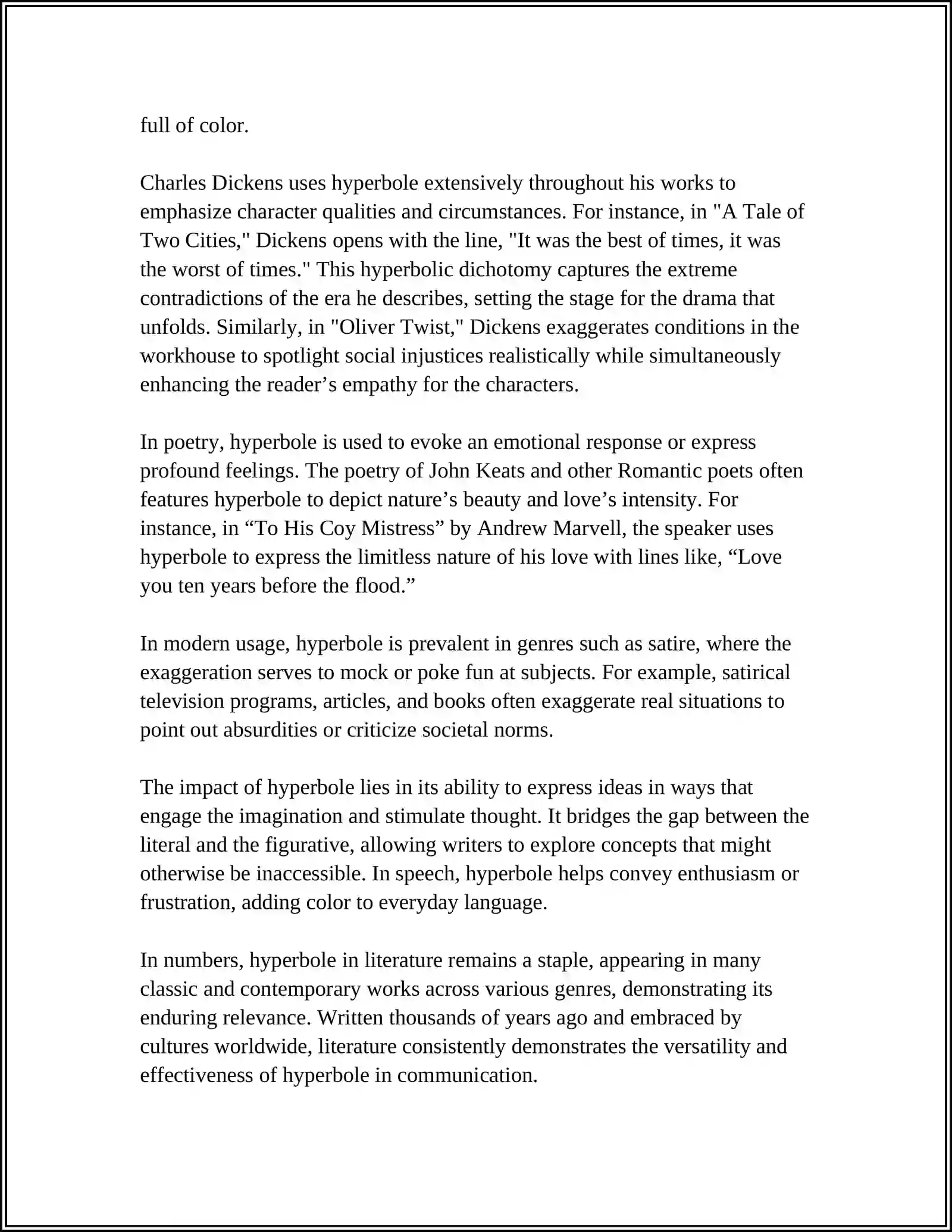 full of color.

Charles Dickens uses hyperbole extensively throughout his works to emphasize character qualities and circumstances. For instance, in "A Tale of Two Cities," Dickens opens with the line, "It was the best of times, it was the worst of times." This hyperbolic dichotomy captures the extreme contradictions of the era he describes, setting the stage for the drama that unfolds. Similarly, in "Oliver Twist," Dickens exaggerates conditions in the workhouse to spotlight social injustices realistically while simultaneously enhancing the reader's empathy for the characters.

In poetry, hyperbole is used to evoke an emotional response or express profound feelings. The poetry of John Keats and other Romantic poets often features hyperbole to depict nature's beauty and love's intensity. For instance, in "To His Coy Mistress" by Andrew Marvell, the speaker uses hyperbole to express the limitless nature of his love with lines like, "Love you ten years before the flood."

In modern usage, hyperbole is prevalent in genres such as satire, where the exaggeration serves to mock or poke fun at subjects. For example, satirical television programs, articles, and books often exaggerate real situations to point out absurdities or criticize societal norms.

The impact of hyperbole lies in its ability to express ideas in ways that engage the imagination and stimulate thought. It bridges the gap between the literal and the figurative, allowing writers to explore concepts that might otherwise be inaccessible. In speech, hyperbole helps convey enthusiasm or frustration, adding color to everyday language.

In numbers, hyperbole in literature remains a staple, appearing in many classic and contemporary works across various genres, demonstrating its enduring relevance. Written thousands of years ago and embraced by cultures worldwide, literature consistently demonstrates the versatility and effectiveness of hyperbole in communication.